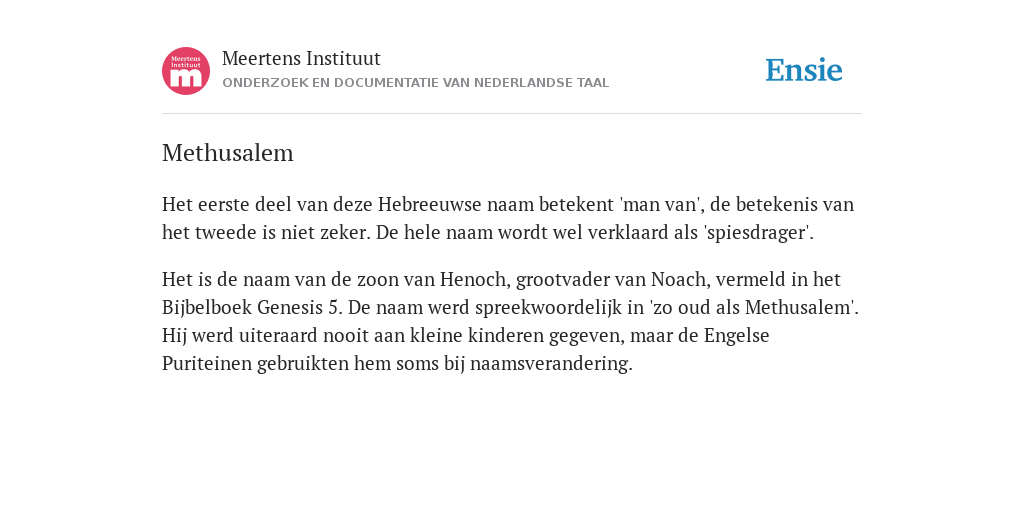 Meertens Instituut m

Meertens Instituut
ONDERZOEK EN DOCUMENTATIE VAN NEDERLANDSE TAAL

Ensie

Methusalem

Het eerste deel van deze Hebreeuwse naam betekent 'man van', de betekenis van het tweede is niet zeker. De hele naam wordt wel verklaard als 'spiesdrager'.

Het is de naam van de zoon van Henoch, grootvader van Noach, vermeld in het Bijbelboek Genesis 5. De naam werd spreekwoordelijk in 'zo oud als Methusalem'. Hij werd uiteraard nooit aan kleine kinderen gegeven, maar de Engelse Puriteinen gebruikten hem soms bij naamsverandering.